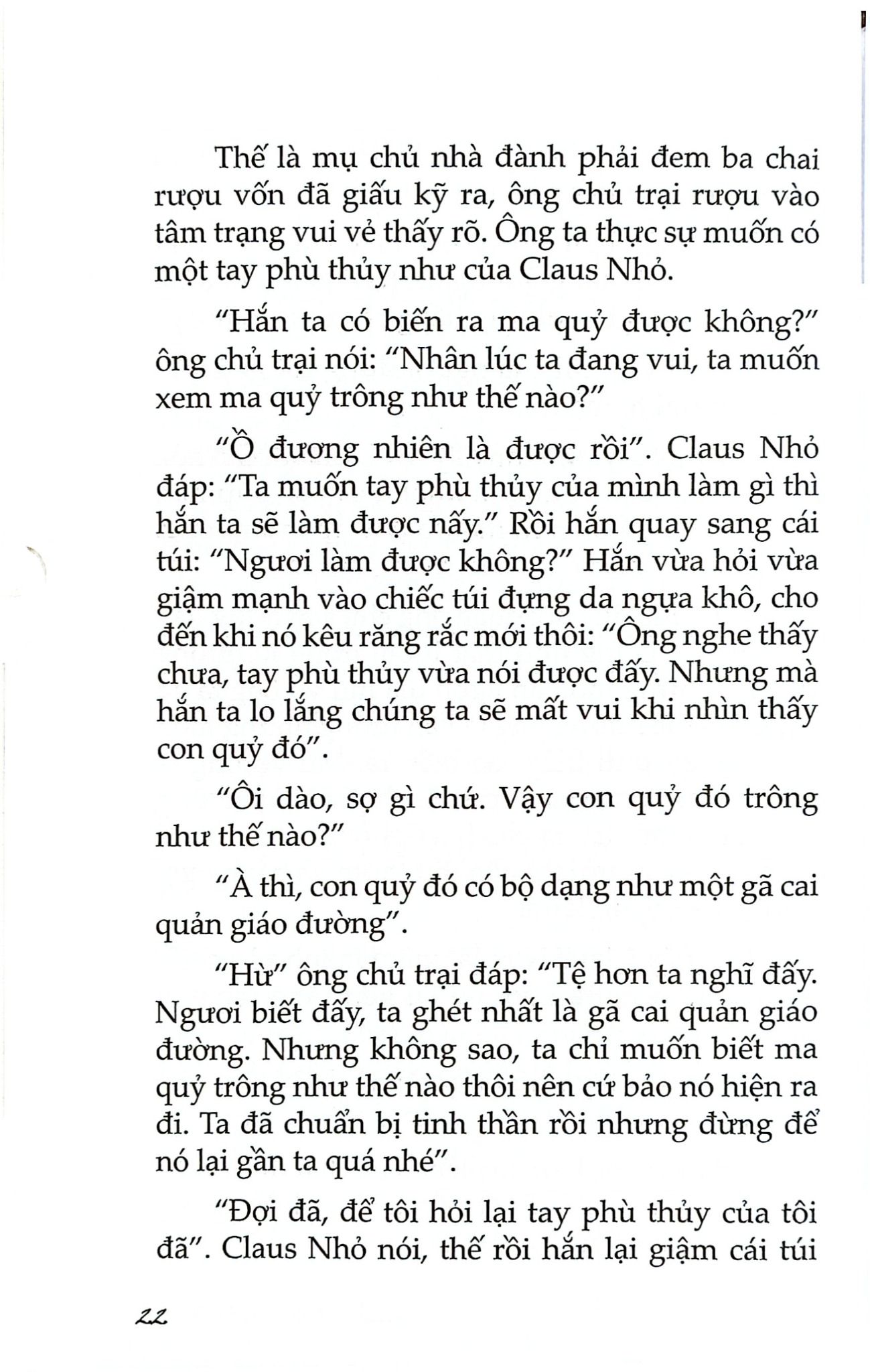 Thế là mụ chủ nhà đành phải đem ba chai rượu vốn đã giấu kỹ ra, ông chủ trại rượu vào tâm trạng vui vẻ thấy rõ. Ông ta thực sự muốn có một tay phù thủy như của Claus Nhỏ.

"Hắn ta có biến ra ma quỷ được không?" ông chủ trại nói: "Nhân lúc ta đang vui, ta muốn xem ma quỷ trông như thế nào?"

"Ồ đương nhiên là được rồi". Claus Nhỏ đáp: "Ta muốn tay phù thủy của mình làm gì thì hắn ta sẽ làm được nấy." Rồi hắn quay sang cái túi: "Ngươi làm được không?" Hắn vừa hỏi vừa giậm mạnh vào chiếc túi đựng da ngựa khô, cho đến khi nó kêu răng rắc mới thôi: "Ông nghe thấy chưa, tay phù thủy vừa nói được đấy. Nhưng mà hắn ta lo lắng chúng ta sẽ mất vui khi nhìn thấy con quỷ đó".

"Ôi dào, sợ gì chứ. Vậy con quỷ đó trông như thế nào?"

"À thì, con quỷ đó có bộ dạng như một gã cai quản giáo đường".

"Hừ" ông chủ trại đáp: "Tệ hơn ta nghĩ đấy. Ngươi biết đấy, ta ghét nhất là gã cai quản giáo đường. Nhưng không sao, ta chỉ muốn biết ma quỷ trông như thế nào thôi nên cứ bảo nó hiện ra đi. Ta đã chuẩn bị tinh thần rồi nhưng đừng để nó lại gần ta quá nhé".

"Đợi đã, để tôi hỏi lại tay phù thủy của tôi đã". Claus Nhỏ nói, thế rồi hắn lại giậm cái túi

22